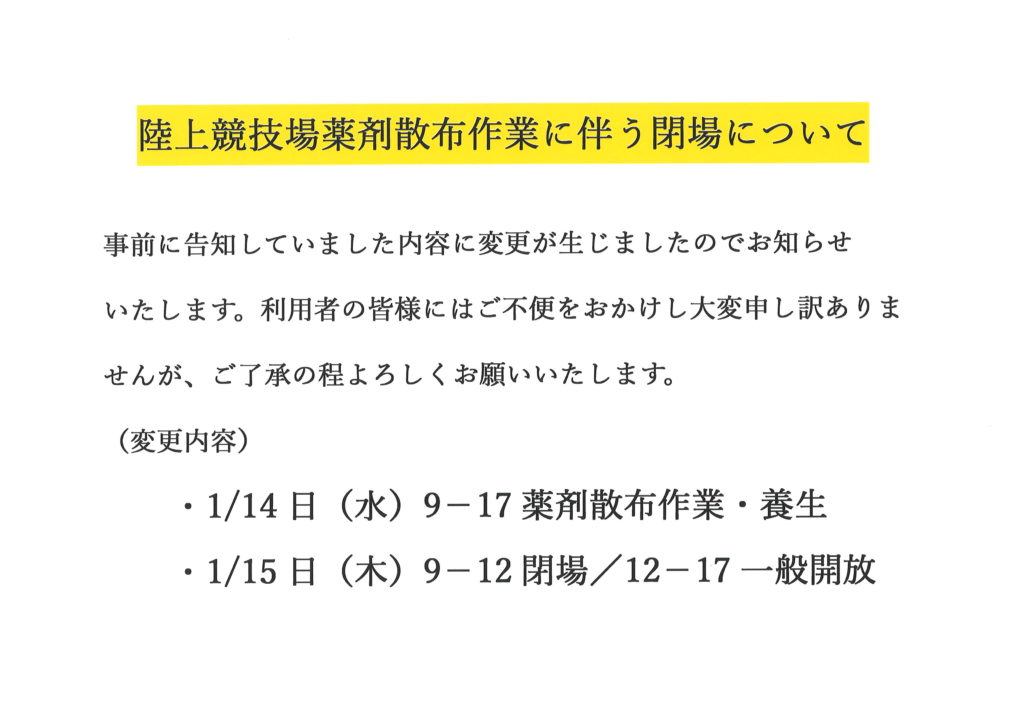 陸上競技場薬剤散布作業に伴う閉場について

事前に告知していました内容に変更が生じましたのでお知らせいたします。利用者の皆様にはご不便をおかけし大変申し訳ありませんが、ご了承の程よろしくお願いいたします。

（変更内容）

・1/14日（水）9－17薬剤散布作業・養生

・1/15日（木）9－12閉場／12－17一般開放